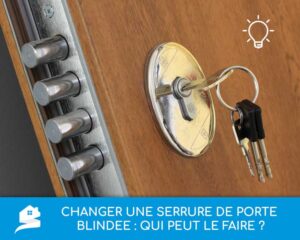 CHANGER UNE SERRURE DE PORTE BLINDEE : QUI PEUT LE FAIRE ?